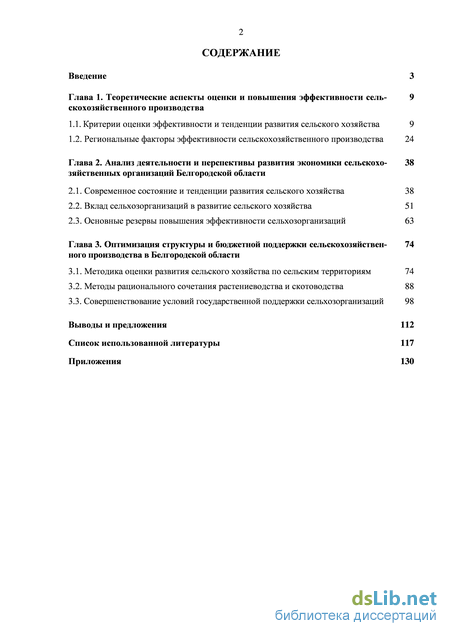 2

СОДЕРЖАНИЕ

Введение 3

Глава 1. Теоретические аспекты оценки и повышения эффективности сельскохозяйственного производства 9

1.1. Критерии оценки эффективности и тенденции развития сельского хозяйства 9

1.2. Региональные факторы эффективности сельскохозяйственного производства 24

Глава 2. Анализ деятельности и перспективы развития экономики сельскохозяйственных организаций Белгородской области 38

2.1. Современное состояние и тенденции развития сельского хозяйства 38

2.2. Вклад сельхозорганизаций в развитие сельского хозяйства 51

2.3. Основные резервы повышения эффективности сельхозорганизаций 63

Глава 3. Оптимизация структуры и бюджетной поддержки сельскохозяйственного производства в Белгородской области 74

3.1. Методика оценки развития сельского хозяйства по сельским территориям 74

3.2. Методы рационального сочетания растениеводства и скотоводства 88

3.3. Совершенствование условий государственной поддержки сельхозорганизаций 98

Выводы и предложения 112

Список использованной литературы 117

Приложения 130

dsLib.net
библиотека диссертаций